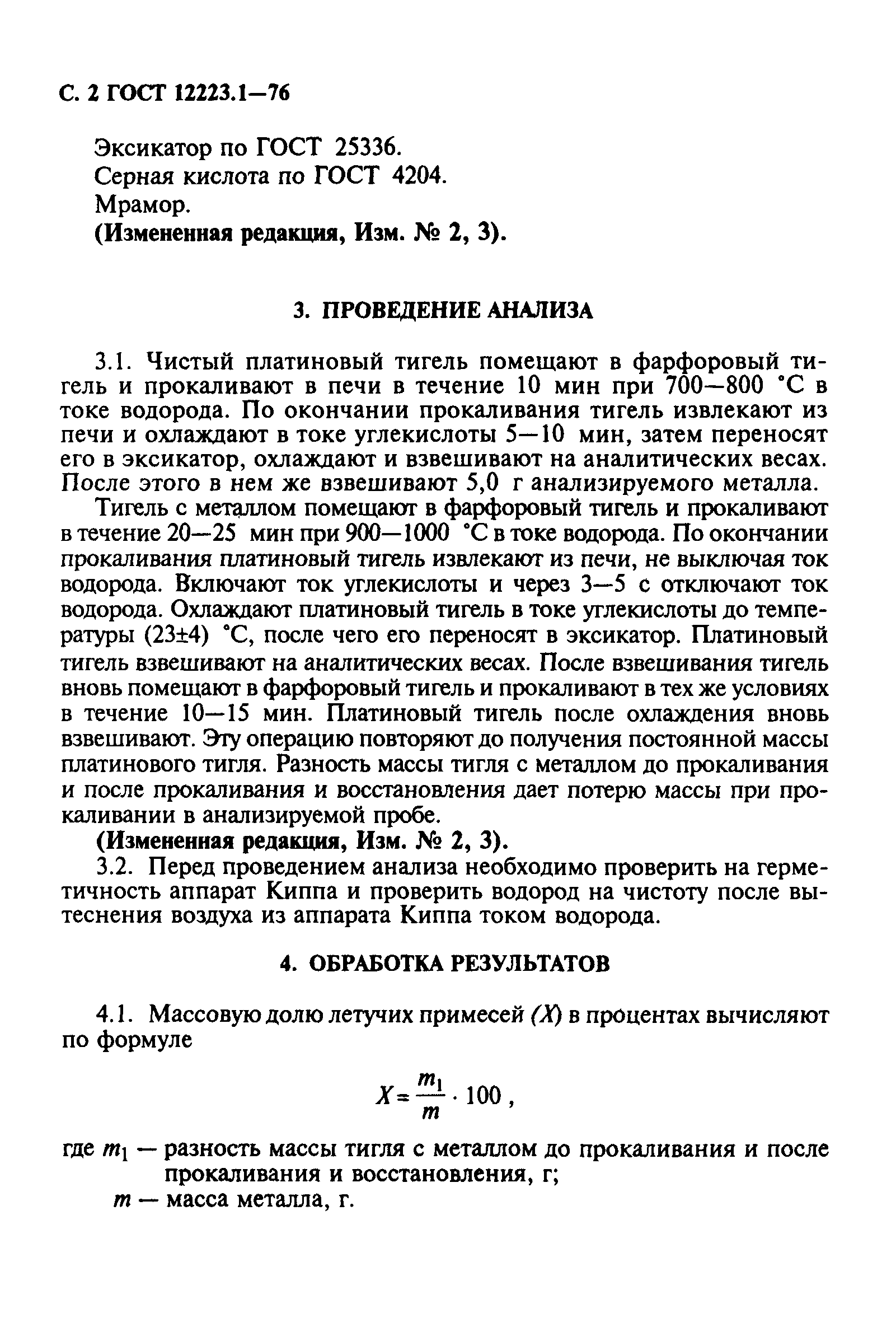 С. 2 ГОСТ 12223.1—76

Эксикатор по ГОСТ 25336.
Серная кислота по ГОСТ 4204.
Мрамор.
(Измененная редакция, Изм. № 2, 3).

3. ПРОВЕДЕНИЕ АНАЛИЗА

3.1. Чистый платиновый тигель помещают в фарфоровый тигель и прокаливают в печи в течение 10 мин при 700—800 °С в токе водорода. По окончании прокаливания тигель извлекают из печи и охлаждают в токе углекислоты 5—10 мин, затем переносят его в эксикатор, охлаждают и взвешивают на аналитических весах. После этого в нем же взвешивают 5,0 г анализируемого металла.

Тигель с металлом помещают в фарфоровый тигель и прокаливают в течение 20—25 мин при 900—1000 °С в токе водорода. По окончании прокаливания платиновый тигель извлекают из печи, не выключая ток водорода. Включают ток углекислоты и через 3—5 с отключают ток водорода. Охлаждают платиновый тигель в токе углекислоты до температуры (23±4) °С, после чего его переносят в эксикатор. Платиновый тигель взвешивают на аналитических весах. После взвешивания тигель вновь помещают в фарфоровый тигель и прокаливают в тех же условиях в течение 10—15 мин. Платиновый тигель после охлаждения вновь взвешивают. Эту операцию повторяют до получения постоянной массы платинового тигля. Разность массы тигля с металлом до прокаливания и после прокаливания и восстановления дает потерю массы при прокаливании в анализируемой пробе.

(Измененная редакция, Изм. № 2, 3).

3.2. Перед проведением анализа необходимо проверить на герметичность аппарат Киппа и проверить водород на чистоту после вытеснения воздуха из аппарата Киппа током водорода.

4. ОБРАБОТКА РЕЗУЛЬТАТОВ

4.1. Массовую долю летучих примесей $(X)$ в процентах вычисляют по формуле

$X = \frac{m_1}{m} \cdot 100$ ,

где $m_1$ — разность массы тигля с металлом до прокаливания и после прокаливания и восстановления, г;
$m$ — масса металла, г.